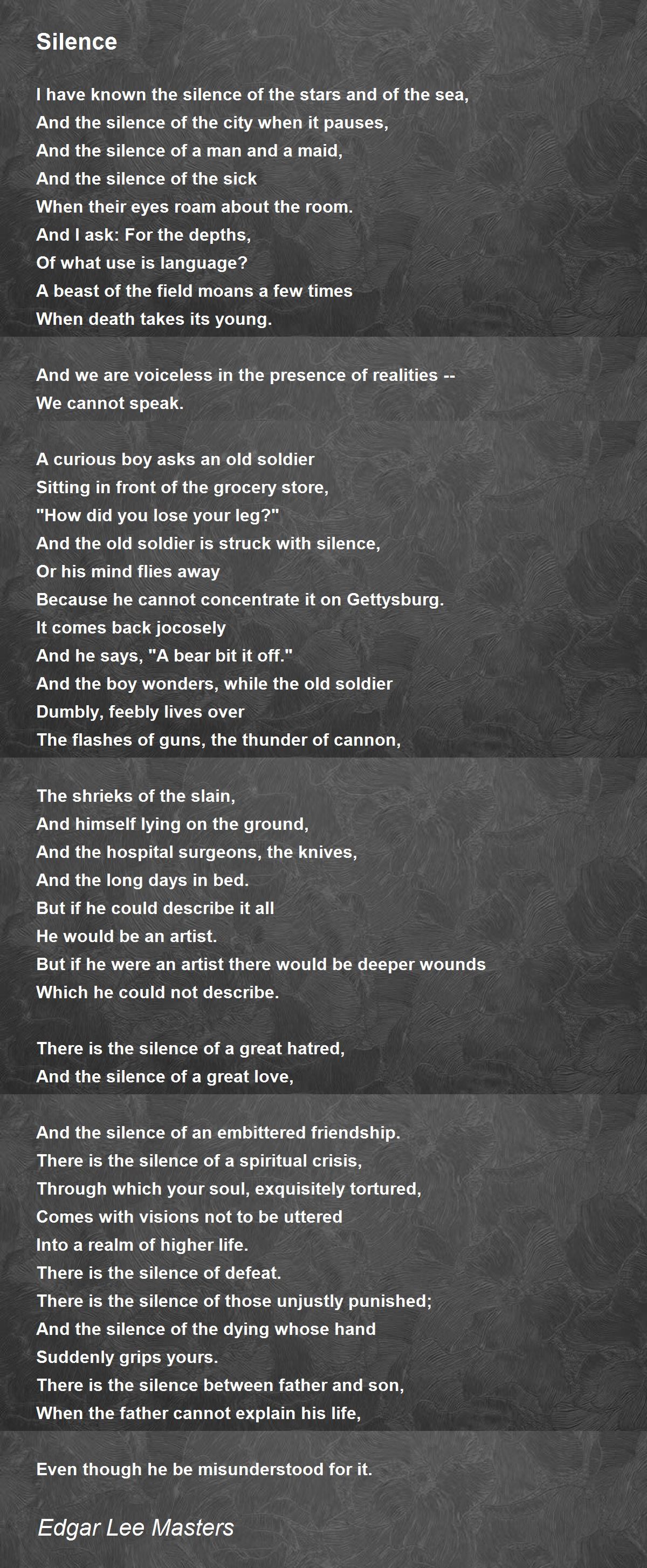 Silence

I have known the silence of the stars and of the sea,
And the silence of the city when it pauses,
And the silence of a man and a maid,
And the silence of the sick
When their eyes roam about the room.
And I ask: For the depths,
Of what use is language?
A beast of the field moans a few times
When death takes its young.

And we are voiceless in the presence of realities --
We cannot speak.

A curious boy asks an old soldier
Sitting in front of the grocery store,
"How did you lose your leg?"
And the old soldier is struck with silence,
Or his mind flies away
Because he cannot concentrate it on Gettysburg.
It comes back jocosely
And he says, "A bear bit it off."
And the boy wonders, while the old soldier
Dumbly, feebly lives over
The flashes of guns, the thunder of cannon,

The shrieks of the slain,
And himself lying on the ground,
And the hospital surgeons, the knives,
And the long days in bed.
But if he could describe it all
He would be an artist.
But if he were an artist there would be deeper wounds
Which he could not describe.

There is the silence of a great hatred,
And the silence of a great love,

And the silence of an embittered friendship.
There is the silence of a spiritual crisis,
Through which your soul, exquisitely tortured,
Comes with visions not to be uttered
Into a realm of higher life.
There is the silence of defeat.
There is the silence of those unjustly punished;
And the silence of the dying whose hand
Suddenly grips yours.
There is the silence between father and son,
When the father cannot explain his life,

Even though he be misunderstood for it.

Edgar Lee Masters